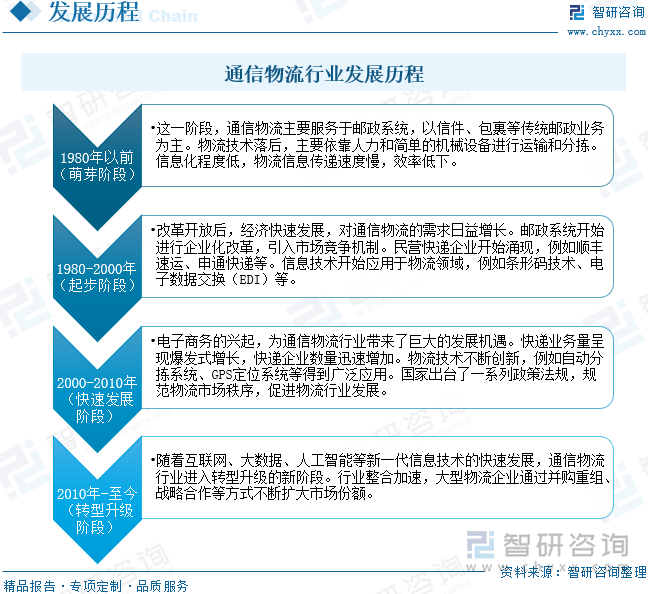 发展历程 Chain

智研咨询
www.chyxx.com

通信物流行业发展历程

1980年以前（萌芽阶段）

•这一阶段，通信物流主要服务于邮政系统，以信件、包裹等传统邮政业务为主。物流技术落后，主要依靠人力和简单的机械设备进行运输和分拣。信息化程度低，物流信息传递速度慢，效率低下。

1980-2000年（起步阶段）

•改革开放后，经济快速发展，对通信物流的需求日益增长。邮政系统开始进行企业化改革，引入市场竞争机制。民营快递企业开始涌现，例如顺丰速运、申通快递等。信息技术开始应用于物流领域，例如条形码技术、电子数据交换（EDI）等。

2000-2010年（快速发展阶段）

•电子商务的兴起，为通信物流行业带来了巨大的发展机遇。快递业务量呈现爆发式增长，快递企业数量迅速增加。物流技术不断创新，例如自动分拣系统、GPS定位系统等得到广泛应用。国家出台了一系列政策法规，规范物流市场秩序，促进物流行业发展。

2010年-至今（转型升级阶段）

•随着互联网、大数据、人工智能等新一代信息技术的快速发展，通信物流行业进入转型升级的新阶段。行业整合加速，大型物流企业通过并购重组、战略合作等方式不断扩大市场份额。

智研咨询

精品报告 · 专项定制 · 品质服务

资料来源：智研咨询整理